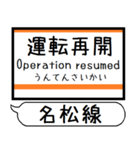 運転再開
Operation resumed
うんてんさいかい

名松線